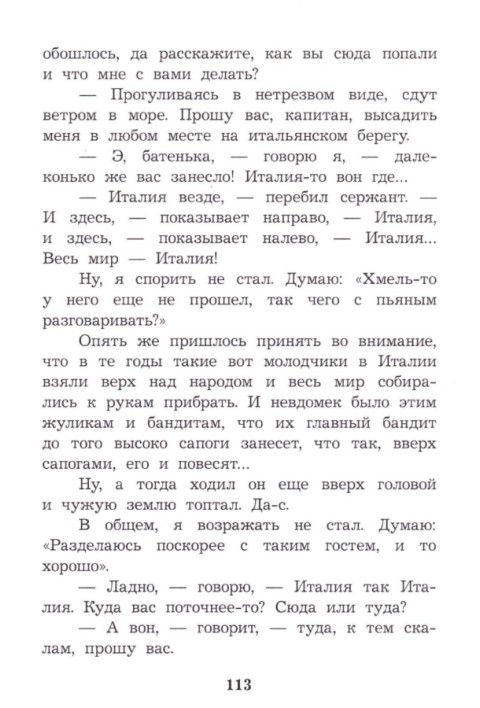 обошлось, да расскажите, как вы сюда попали и что мне с вами делать?

— Прогуливаясь в нетрезвом виде, сдут ветром в море. Прошу вас, капитан, высадить меня в любом месте на итальянском берегу.

— Э, батенька, — говорю я, — далеконько же вас занесло! Италия-то вон где...

— Италия везде, — перебил сержант. — И здесь, — показывает направо, — Италия, и здесь, — показывает налево, — Италия... Весь мир — Италия!

Ну, я спорить не стал. Думаю: «Хмель-то у него еще не прошел, так чего с пьяным разговаривать?»

Опять же пришлось принять во внимание, что в те годы такие вот молодчики в Италии взяли верх над народом и весь мир собирались к рукам прибрать. И невдомек было этим жуликам и бандитам, что их главный бандит до того высоко сапоги занесет, что так, вверх сапогами, его и повесят...

Ну, а тогда ходил он еще вверх головой и чужую землю топтал. Да-с.

В общем, я возражать не стал. Думаю: «Разделаюсь поскорее с таким гостем, и то хорошо».

— Ладно, — говорю, — Италия так Италия. Куда вас поточнее-то? Сюда или туда?

— А вон, — говорит, — туда, к тем скалам, прошу вас.

113